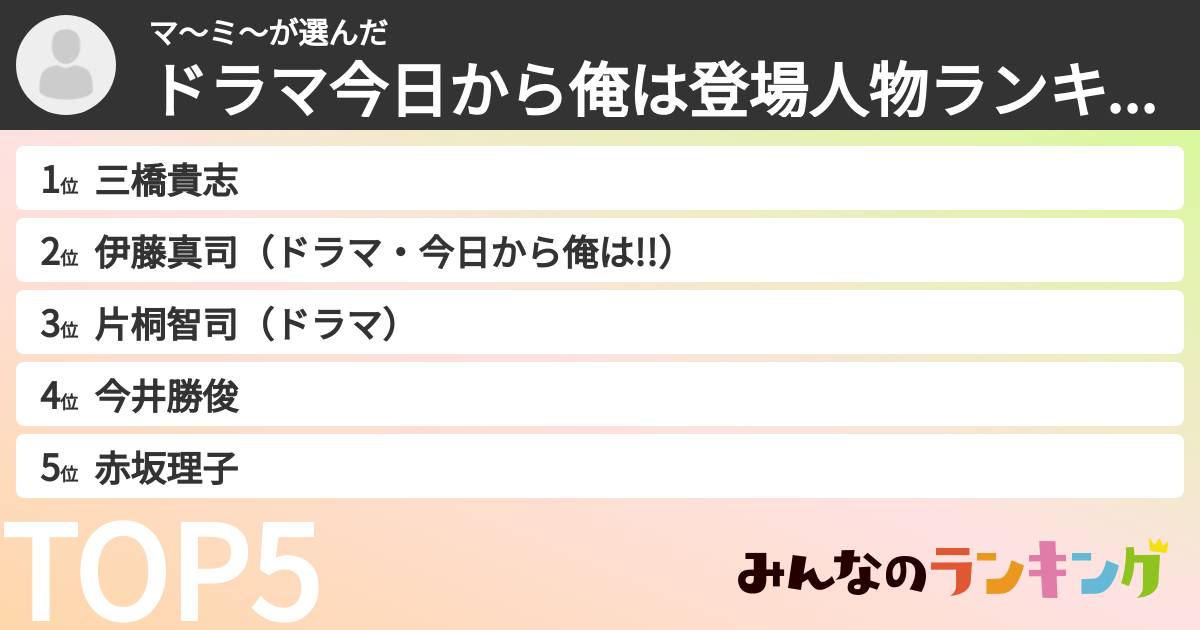 マ〜ミ〜が選んだ
ドラマ今日から俺は登場人物ランキ...

1位 三橋貴志
2位 伊藤真司（ドラマ・今日から俺は!!）
3位 片桐智司（ドラマ）
4位 今井勝俊
5位 赤坂理子

TOP5

みんなのランキング